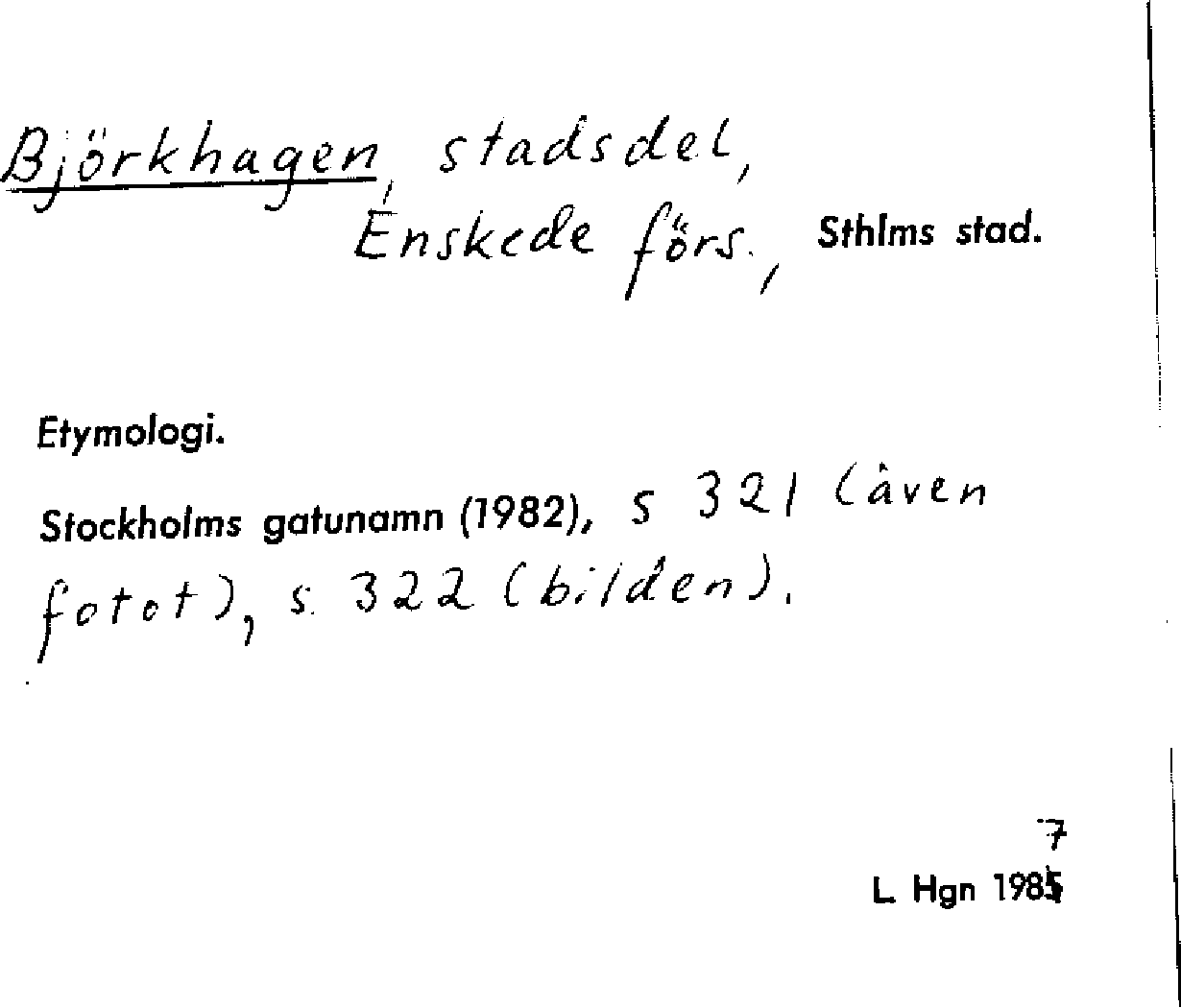 Björkhagen, stadsdel, Enskede förs., Sthlms stad.

Etymologi.

Stockholms gatunamn (1982), s 321 (även fotot), s. 322 (bilden).

7
L. Hgn 1985